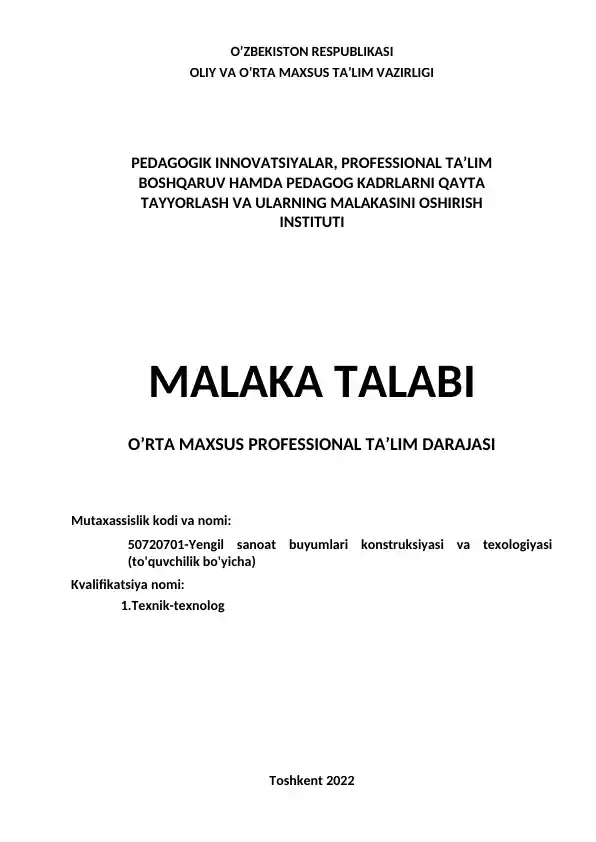 O’ZBEKISTON RESPUBLIKASI
OLIY VA O’RTA MAXSUS TA’LIM VAZIRLIGI

PEDAGOGIK INNOVATSIYALAR, PROFESSIONAL TA’LIM BOSHQARUV HAMDA PEDAGOG KADRLARNI QAYTA TAYYORLASH VA ULARNING MALAKASINI OSHIRISH INSTITUTI

MALAKA TALABI

O’RTA MAXSUS PROFESSIONAL TA’LIM DARAJASI

Mutaxassislik kodi va nomi:

50720701-Yengil sanoat buyumlari konstruksiyasi va texologiyasi (to'quvchilik bo'yicha)

Kvalifikatsiya nomi:

1.Texnik-texnolog

Toshkent 2022